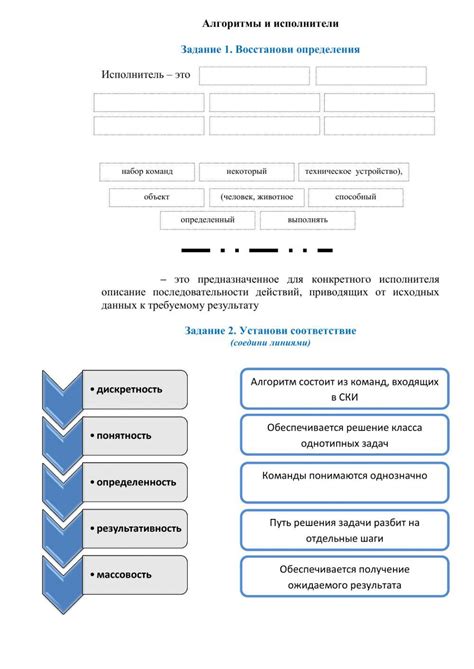 Алгоритмы и исполнители

Задание 1. Восстанови определения

Исполнитель – это

набор команд

некоторый

техническое устройство),

объект

(человек, животное

способный

определенный

выполнять

– это предназначенное для конкретного исполнителя описание последовательности действий, приводящих от исходных данных к требуемому результату

Задание 2. Установи соответствие
(соедини линиями)

• дискретность

• понятность

• определенность

• результативность

• массовость

Алгоритм состоит из команд, входящих в СКИ

Обеспечивается решение класса однотипных задач

Команды понимаются однозначно

Путь решения задачи разбит на отдельные шаги

Обеспечивается получение ожидаемого результата